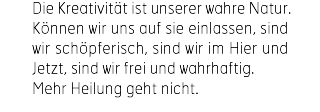 Die Kreativität ist unserer wahre Natur. Können wir uns auf sie einlassen, sind wir schöpferisch, sind wir im Hier und Jetzt, sind wir frei und wahrhaftig. Mehr Heilung geht nicht.